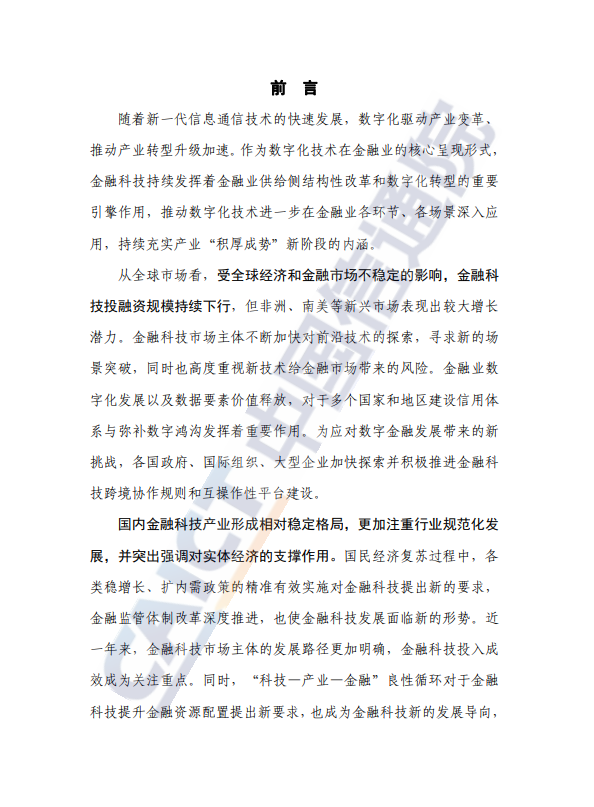 前 言

随着新一代信息通信技术的快速发展，数字化驱动产业变革、推动产业转型升级加速。作为数字化技术在金融业的核心呈现形式，金融科技持续发挥着金融业供给侧结构性改革和数字化转型的重要引擎作用，推动数字化技术进一步在金融业各环节、各场景深入应用，持续充实产业“积厚成势”新阶段的内涵。

从全球市场看，受全球经济和金融市场不稳定的影响，金融科技投融资规模持续下行，但非洲、南美等新兴市场表现出较大增长潜力。金融科技市场主体不断加快对前沿技术的探索，寻求新的场景突破，同时也高度重视新技术给金融市场带来的风险。金融业数字化发展以及数据要素价值释放，对于多个国家和地区建设信用体系与弥补数字鸿沟发挥着重要作用。为应对数字金融发展带来的新挑战，各国政府、国际组织、大型企业加快探索并积极推进金融科技跨境协作规则和互操作性平台建设。

国内金融科技产业形成相对稳定格局，更加注重行业规范化发展，并突出强调对实体经济的支撑作用。国民经济复苏过程中，各类稳增长、扩内需政策的精准有效实施对金融科技提出新的要求，金融监管体制改革深度推进，也使金融科技发展面临新的形势。近一年来，金融科技市场主体的发展路径更加明确，金融科技投入成效成为关注重点。同时，“科技—产业—金融”良性循环对于金融科技提升金融资源配置提出新要求，也成为金融科技新的发展导向，

CAICT 中国信通院